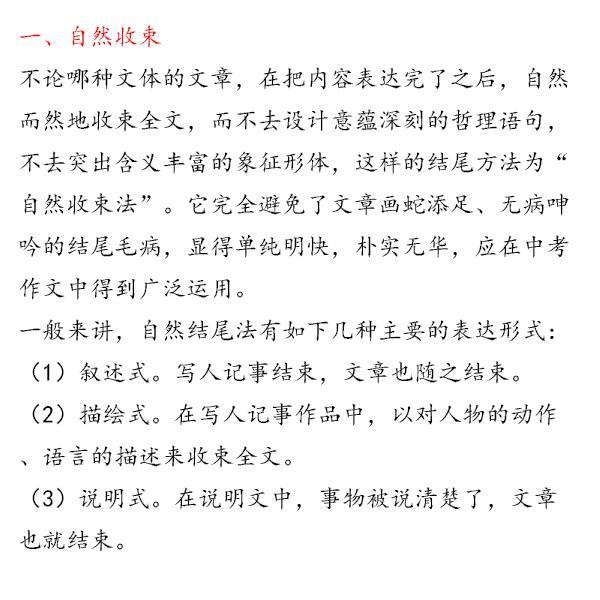 一、自然收束

不论哪种文体的文章，在把内容表达完了之后，自然而然地收束全文，而不去设计意蕴深刻的哲理语句，不去突出含义丰富的象征形体，这样的结尾方法为“自然收束法”。它完全避免了文章画蛇添足、无病呻吟的结尾毛病，显得单纯明快，朴实无华，应在中考作文中得到广泛运用。

一般来讲，自然结尾法有如下几种主要的表达形式：

（1）叙述式。写人记事结束，文章也随之结束。

（2）描绘式。在写人记事作品中，以对人物的动作、语言的描述来收束全文。

（3）说明式。在说明文中，事物被说清楚了，文章也就结束。